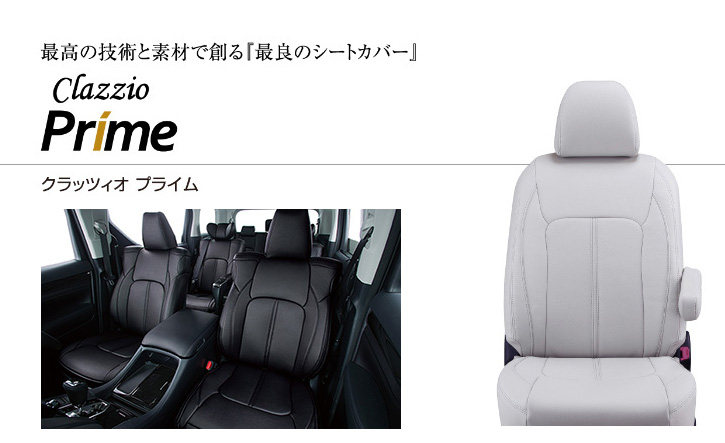 最高の技術と素材で創る『最良のシートカバー』

Clazzio

Prime

クラッツィオ プライム